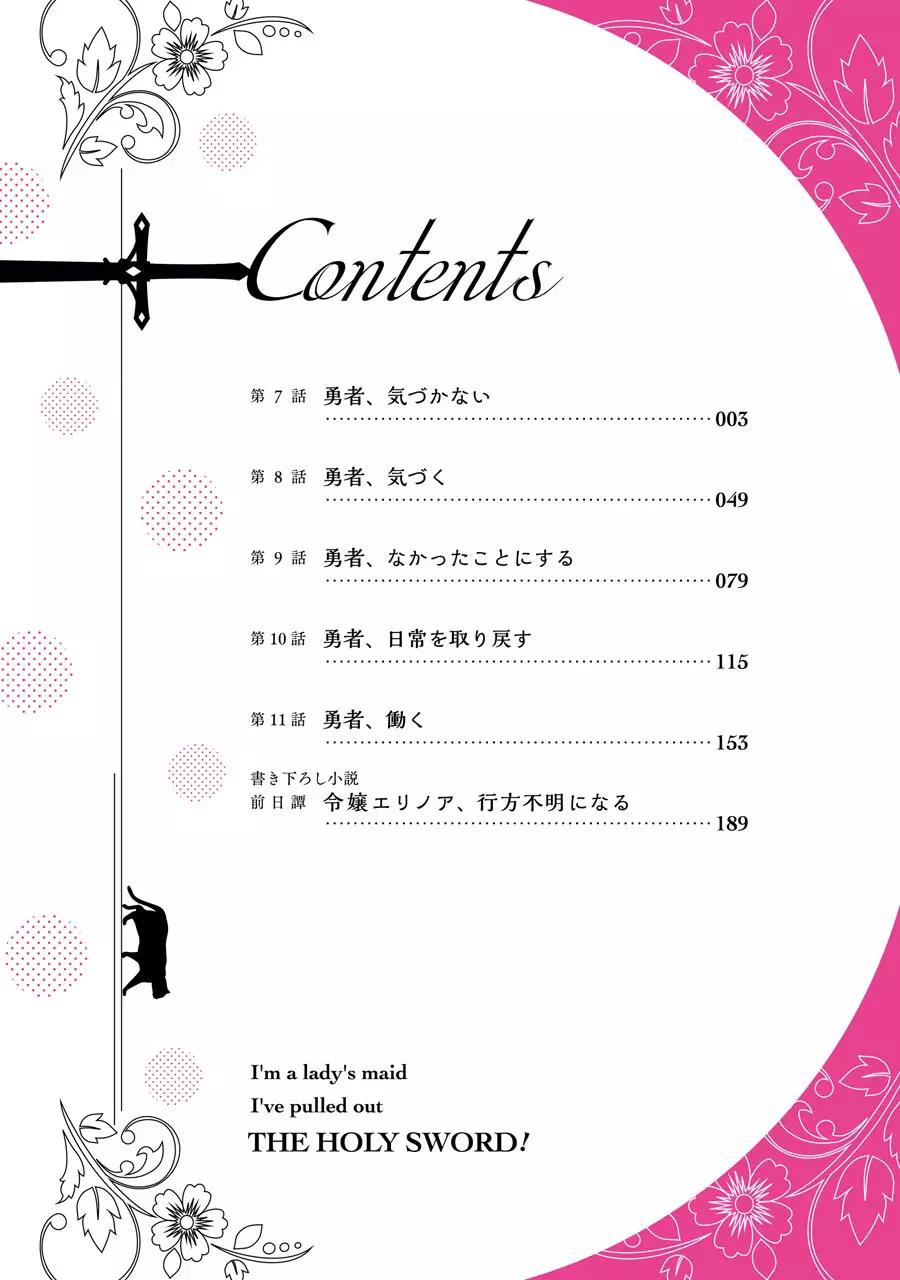 Contents

第7話 勇者、気づかない 003

第8話 勇者、気づく 049

第9話 勇者、なかったことにする 079

第10話 勇者、日常を取り戻す 115

第11話 勇者、働く 153

書き下ろし小説
前日譚 令嬢エリノア、行方不明になる 189

I'm a lady's maid
I've pulled out
THE HOLY SWORD!